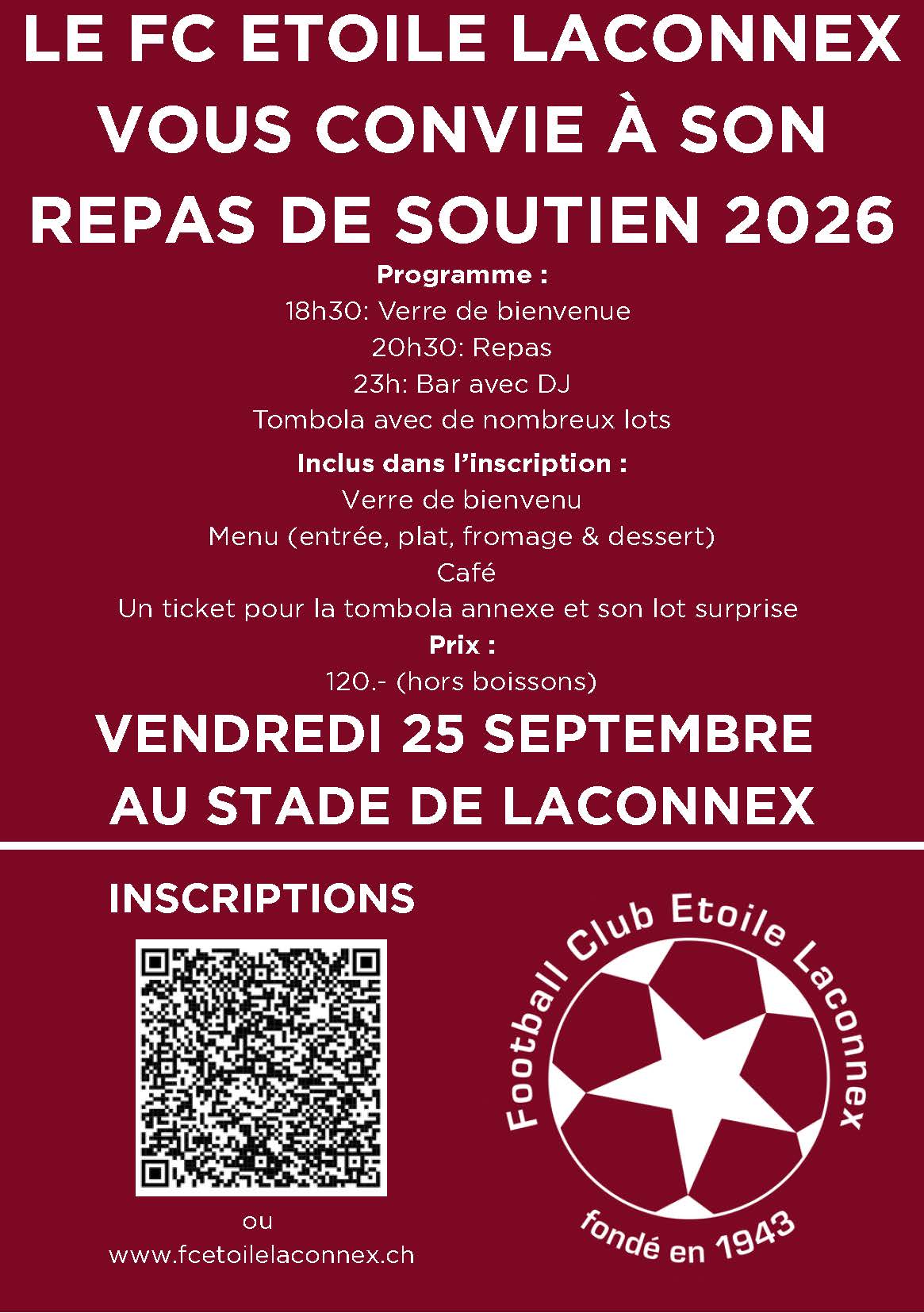 LE FC ETOILE LACONNEX VOUS CONVIE À SON REPAS DE SOUTIEN 2026

Programme :
18h30: Verre de bienvenue
20h30: Repas
23h: Bar avec DJ
Tombola avec de nombreux lots

Inclus dans l'inscription :
Verre de bienvenu
Menu (entrée, plat, fromage & dessert)
Café
Un ticket pour la tombola annexe et son lot surprise

Prix :
120.- (hors boissons)

VENDREDI 25 SEPTEMBRE AU STADE DE LACONNEX

INSCRIPTIONS

ou
www.fcetoilelaconnex.ch

Football Club Etoile Laconnex
fondé en 1943